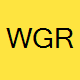 WGR